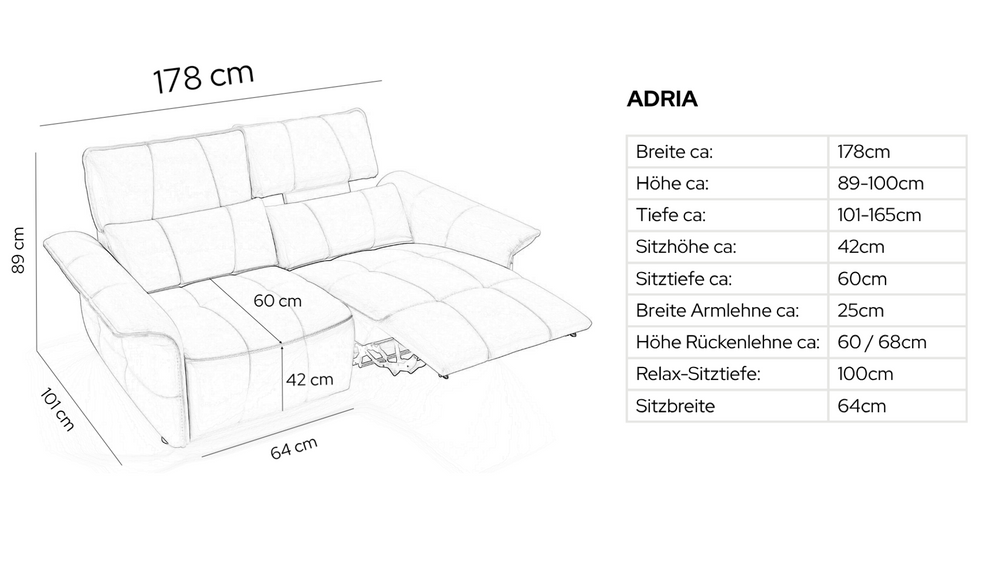 178 cm

89 cm

60 cm

42 cm

101 cm

64 cm

ADRIA

| Breite ca: | 178cm |
|---|---|
| Höhe ca: | 89-100cm |
| Tiefe ca: | 101-165cm |
| Sitzhöhe ca: | 42cm |
| Sitztiefe ca: | 60cm |
| Breite Armlehne ca: | 25cm |
| Höhe Rückenlehne ca: | 60 / 68cm |
| Relax-Sitztiefe: | 100cm |
| Sitzbreite | 64cm |